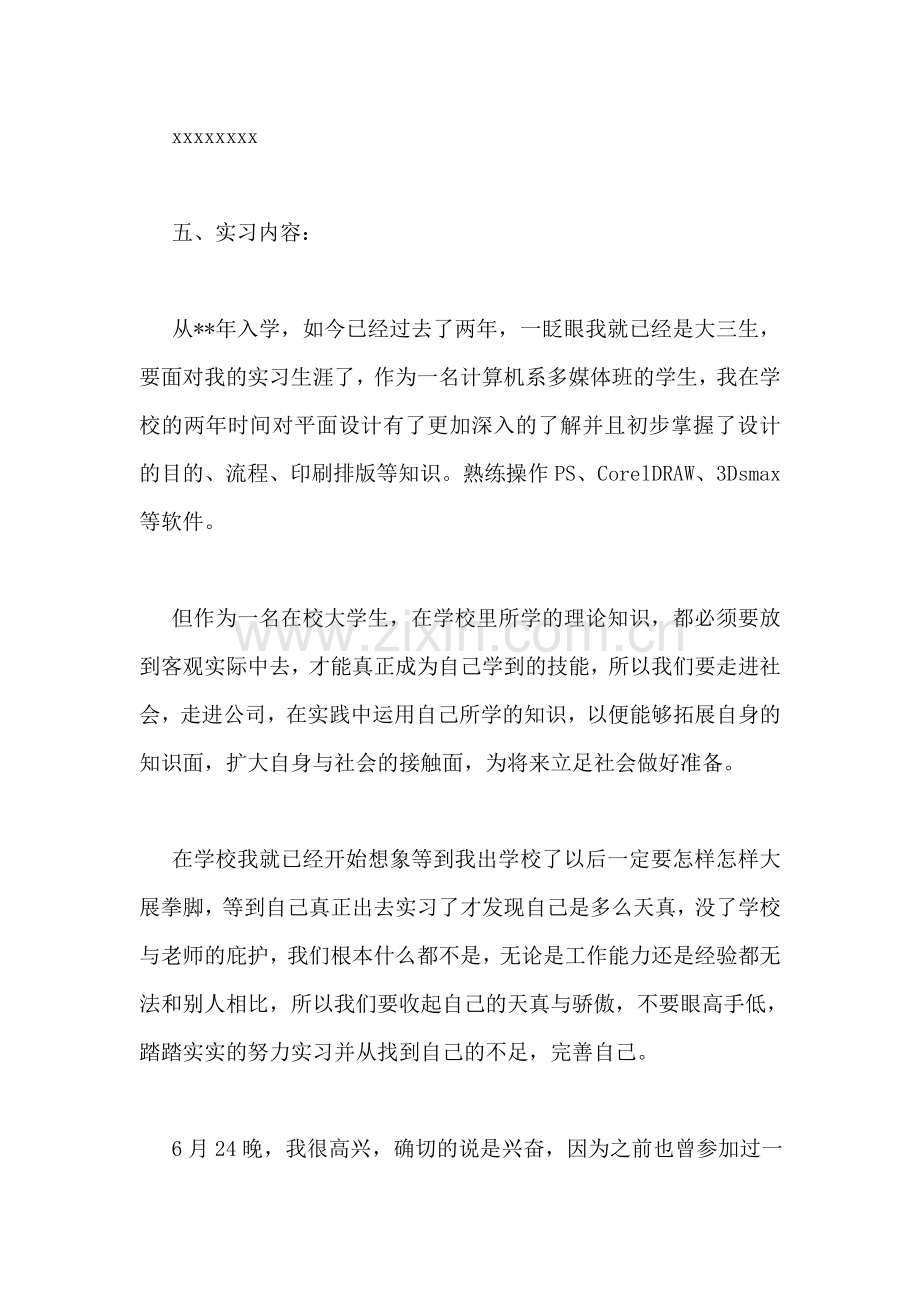 xxxxxxxx

五、实习内容：

从**年入学，如今已经过去了两年，一眨眼我就已经是大三生，要面对我的实习生涯了，作为一名计算机系多媒体班的学生，我在学校的两年时间对平面设计有了更加深入的了解并且初步掌握了设计的目的、流程、印刷排版等知识。熟练操作PS、CorelDRAW、3Dsmax等软件。

但作为一名在校大学生，在学校里所学的理论知识，都必须要放到客观实际中去，才能真正成为自己学到的技能，所以我们要走进社会，走进公司，在实践中运用自己所学的知识，以便能够拓展自身的知识面，扩大自身与社会的接触面，为将来立足社会做好准备。

在学校我就已经开始想象等到我出学校了以后一定要怎样怎样大展拳脚，等到自己真正出去实习了才发现自己是多么天真，没了学校与老师的庇护，我们根本什么都不是，无论是工作能力还是经验都无法和别人相比，所以我们要收起自己的天真与骄傲，不要眼高手低，踏踏实实的努力实习并从找到自己的不足，完善自己。

6月24晚，我很高兴，确切的说是兴奋，因为之前也曾参加过一

www.zixin.com.cn